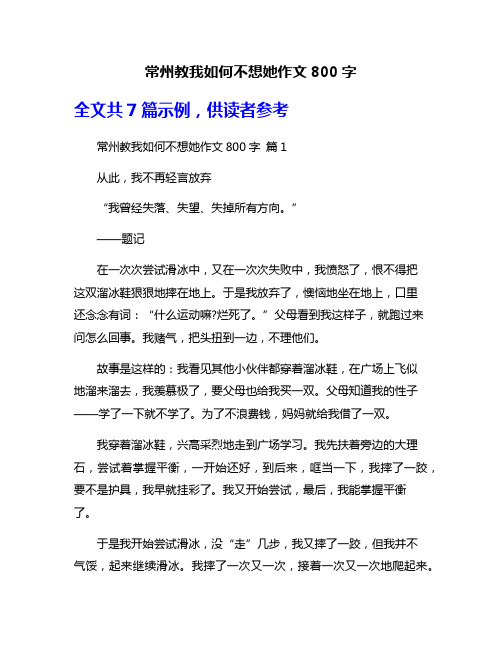 常州教我如何不想她作文 800 字

全文共 7 篇示例，供读者参考

常州教我如何不想她作文 800 字 篇 1

从此，我不再轻言放弃

“我曾经失落、失望、失掉所有方向。”

——题记

在一次次尝试滑冰中，又在一次次失败中，我愤怒了，恨不得把这双溜冰鞋狠狠地摔在地上。于是我放弃了，懊恼地坐在地上，口里还念念有词：“什么运动嘛?烂死了。”父母看到我这样子，就跑过来问怎么回事。我赌气，把头扭到一边，不理他们。

故事是这样的：我看见其他小伙伴都穿着溜冰鞋，在广场上飞似地溜来溜去，我羡慕极了，要父母也给我买一双。父母知道我的性子——学了一下就不学了。为了不浪费钱，妈妈就给我借了一双。

我穿着溜冰鞋，兴高采烈地走到广场学习。我先扶着旁边的大理石，尝试着掌握平衡，一开始还好，到后来，哐当一下，我摔了一跤，要不是护具，我早就挂彩了。我又开始尝试，最后，我能掌握平衡了。

于是我开始尝试滑冰，没“走”几步，我又摔了一跤，但我并不气馁，起来继续滑冰。我摔了一次又一次，接着一次又一次地爬起来。